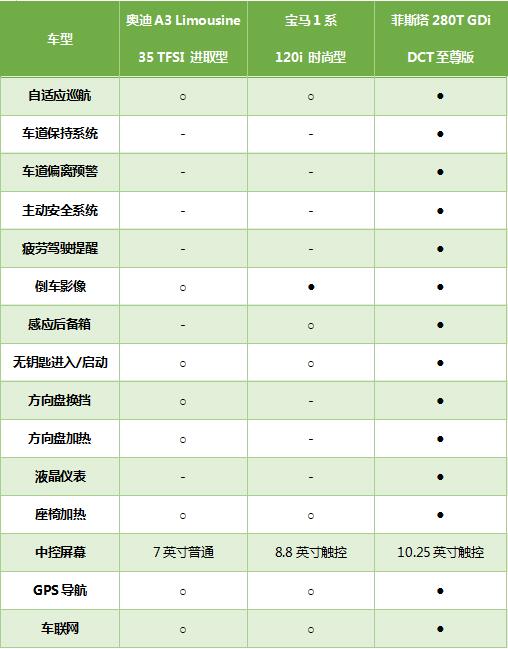 | 车型 | 奥迪A3 Limousine 35 TFSI 进取型 | 宝马1系 120i 时尚型 | 菲斯塔280T GDi DCT至尊版 |
|---|---|---|---|
| 自适应巡航 | ○ | ○ | ● |
| 车道保持系统 | - | - | ● |
| 车道偏离预警 | - | - | ● |
| 主动安全系统 | - | - | ● |
| 疲劳驾驶提醒 | - | - | ● |
| 倒车影像 | ○ | ● | ● |
| 感应后备箱 | - | ○ | ● |
| 无钥匙进入/启动 | ○ | ○ | ● |
| 方向盘换挡 | ○ | - | ● |
| 方向盘加热 | ○ | - | ● |
| 液晶仪表 | - | - | ● |
| 座椅加热 | ○ | ○ | ● |
| 中控屏幕 | 7英寸普通 | 8.8英寸触控 | 10.25英寸触控 |
| GPS导航 | ○ | ○ | ● |
| 车联网 | ○ | ○ | ● |